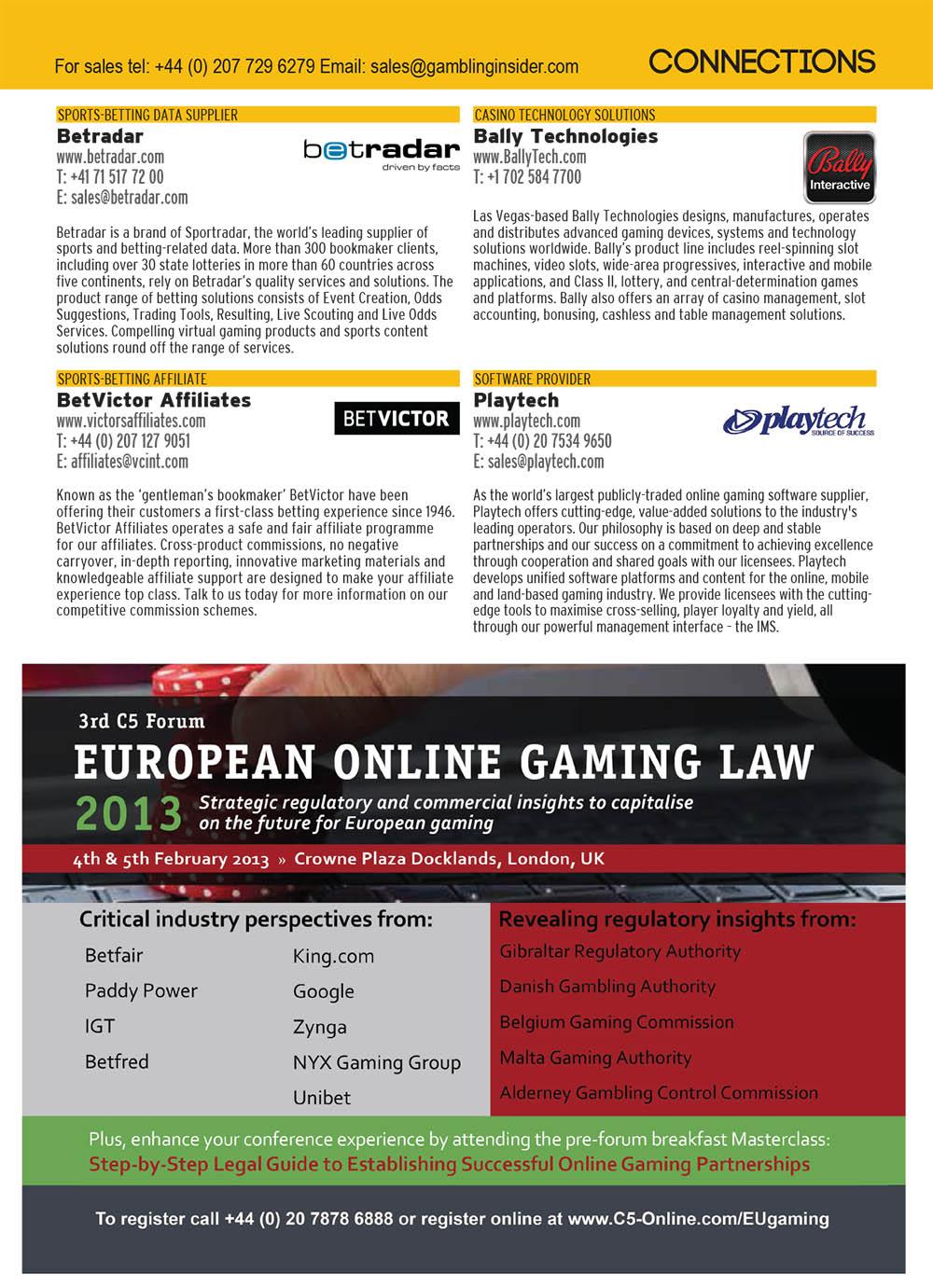 For sales tel: +44 (0) 207 729 6279 Email: sales@gamblinginsider.com

CONNECTIONS

SPORTS-BETTING DATA SUPPLIER

Betradar
www.betradar.com
T: +41 71 517 72 00
E: sales@betradar.com

betradar
driven by facts

Betradar is a brand of Sportradar, the world's leading supplier of sports and betting-related data. More than 300 bookmaker clients, including over 30 state lotteries in more than 60 countries across five continents, rely on Betradar's quality services and solutions. The product range of betting solutions consists of Event Creation, Odds Suggestions, Trading Tools, Resulting, Live Scouting and Live Odds Services. Compelling virtual gaming products and sports content solutions round off the range of services.

SPORTS-BETTING AFFILIATE

BetVictor Affiliates
www.victorsaffiliates.com
T: +44 (0) 207 127 9051
E: affiliates@vcint.com

BETVICTOR

Known as the 'gentleman's bookmaker' BetVictor have been offering their customers a first-class betting experience since 1946. BetVictor Affiliates operates a safe and fair affiliate programme for our affiliates. Cross-product commissions, no negative carryover, in-depth reporting, innovative marketing materials and knowledgeable affiliate support are designed to make your affiliate experience top class. Talk to us today for more information on our competitive commission schemes.

CASINO TECHNOLOGY SOLUTIONS

Bally Technologies
www.BallyTech.com
T: +1 702 584 7700

Bally
Interactive

Las Vegas-based Bally Technologies designs, manufactures, operates and distributes advanced gaming devices, systems and technology solutions worldwide. Bally's product line includes reel-spinning slot machines, video slots, wide-area progressives, interactive and mobile applications, and Class II, lottery, and central-determination games and platforms. Bally also offers an array of casino management, slot accounting, bonusing, cashless and table management solutions.

SOFTWARE PROVIDER

Playtech
www.playtech.com
T: +44 (0) 20 7534 9650
E: sales@playtech.com

playtech
SOURCE OF SUCCESS

As the world's largest publicly-traded online gaming software supplier, Playtech offers cutting-edge, value-added solutions to the industry's leading operators. Our philosophy is based on deep and stable partnerships and our success on a commitment to achieving excellence through cooperation and shared goals with our licensees. Playtech develops unified software platforms and content for the online, mobile and land-based gaming industry. We provide licensees with the cutting-edge tools to maximise cross-selling, player loyalty and yield, all through our powerful management interface – the IMS.

3rd C5 Forum

EUROPEAN ONLINE GAMING LAW

2013 Strategic regulatory and commercial insights to capitalise on the future for European gaming

4th & 5th February 2013 » Crowne Plaza Docklands, London, UK

Critical industry perspectives from:

Betfair
Paddy Power
IGT
Betfred

King.com
Google
Zynga
NYX Gaming Group
Unibet

Revealing regulatory insights from:

Gibraltar Regulatory Authority
Danish Gambling Authority
Belgium Gaming Commission
Malta Gaming Authority
Alderney Gambling Control Commission

Plus, enhance your conference experience by attending the pre-forum breakfast Masterclass:
Step-by-Step Legal Guide to Establishing Successful Online Gaming Partnerships

To register call +44 (0) 20 7878 6888 or register online at www.C5-Online.com/EUgaming